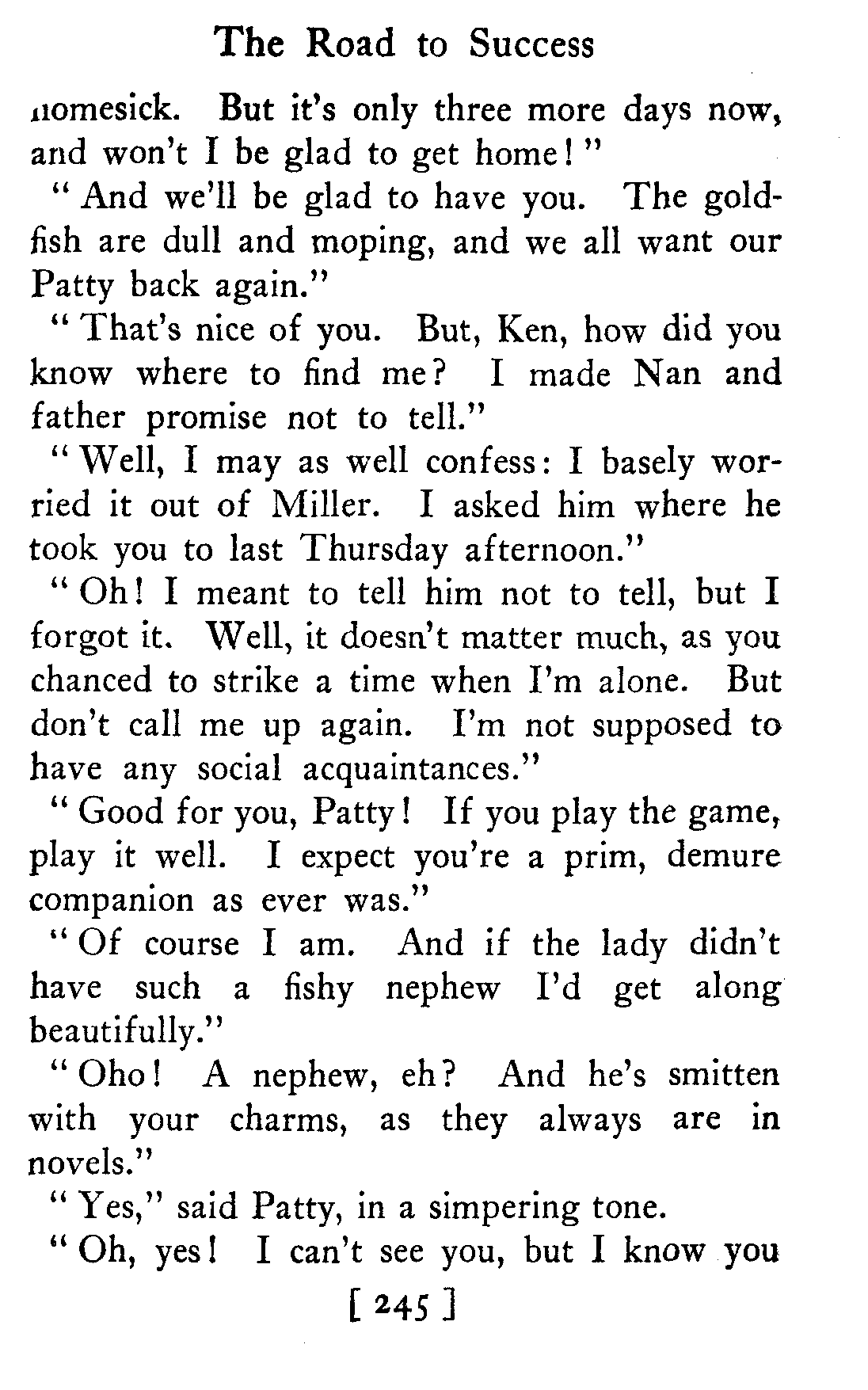 The Road to Success

homesick. But it's only three more days now, and won't I be glad to get home!"

"And we'll be glad to have you. The goldfish are dull and moping, and we all want our Patty back again."

"That's nice of you. But, Ken, how did you know where to find me? I made Nan and father promise not to tell."

"Well, I may as well confess: I basely worried it out of Miller. I asked him where he took you to last Thursday afternoon."

"Oh! I meant to tell him not to tell, but I forgot it. Well, it doesn't matter much, as you chanced to strike a time when I'm alone. But don't call me up again. I'm not supposed to have any social acquaintances."

"Good for you, Patty! If you play the game, play it well. I expect you're a prim, demure companion as ever was."

"Of course I am. And if the lady didn't have such a fishy nephew I'd get along beautifully."

"Oho! A nephew, eh? And he's smitten with your charms, as they always are in novels."

"Yes," said Patty, in a simpering tone.

"Oh, yes! I can't see you, but I know you

[ 245 ]